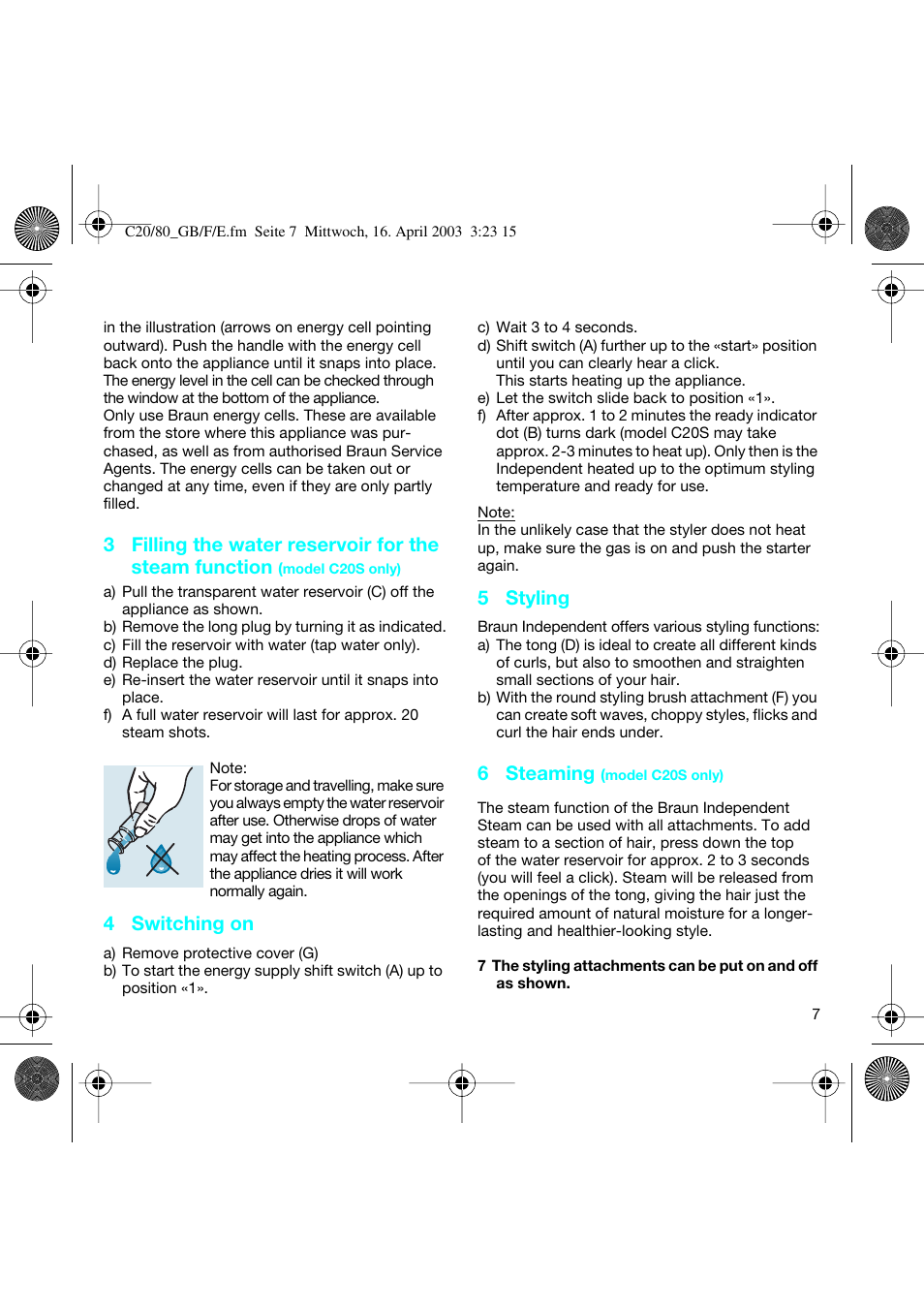 C20/80_GB/F/E.fm Seite 7 Mittwoch, 16. April 2003 3:23 15

in the illustration (arrows on energy cell pointing outward). Push the handle with the energy cell back onto the appliance until it snaps into place. The energy level in the cell can be checked through the window at the bottom of the appliance.
Only use Braun energy cells. These are available from the store where this appliance was purchased, as well as from authorised Braun Service Agents. The energy cells can be taken out or changed at any time, even if they are only partly filled.

3 Filling the water reservoir for the steam function (model C20S only)

a) Pull the transparent water reservoir (C) off the appliance as shown.
b) Remove the long plug by turning it as indicated.
c) Fill the reservoir with water (tap water only).
d) Replace the plug.
e) Re-insert the water reservoir until it snaps into place.
f) A full water reservoir will last for approx. 20 steam shots.

Note:
For storage and travelling, make sure you always empty the water reservoir after use. Otherwise drops of water may get into the appliance which may affect the heating process. After the appliance dries it will work normally again.

4 Switching on

a) Remove protective cover (G)
b) To start the energy supply shift switch (A) up to position «1».

c) Wait 3 to 4 seconds.
d) Shift switch (A) further up to the «start» position until you can clearly hear a click.
This starts heating up the appliance.
e) Let the switch slide back to position «1».
f) After approx. 1 to 2 minutes the ready indicator dot (B) turns dark (model C20S may take approx. 2-3 minutes to heat up). Only then is the Independent heated up to the optimum styling temperature and ready for use.

Note:
In the unlikely case that the styler does not heat up, make sure the gas is on and push the starter again.

5 Styling

Braun Independent offers various styling functions:
a) The tong (D) is ideal to create all different kinds of curls, but also to smoothen and straighten small sections of your hair.
b) With the round styling brush attachment (F) you can create soft waves, choppy styles, flicks and curl the hair ends under.

6 Steaming (model C20S only)

The steam function of the Braun Independent Steam can be used with all attachments. To add steam to a section of hair, press down the top of the water reservoir for approx. 2 to 3 seconds (you will feel a click). Steam will be released from the openings of the tong, giving the hair just the required amount of natural moisture for a longer-lasting and healthier-looking style.

7 The styling attachments can be put on and off as shown.

7